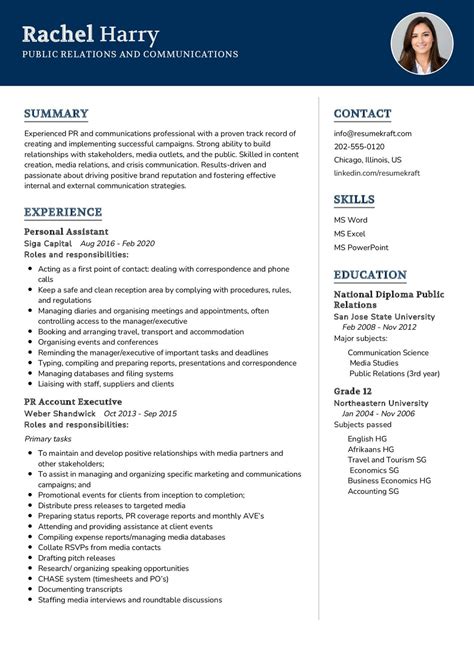 Rachel Harry
PUBLIC RELATIONS AND COMMUNICATIONS

SUMMARY

Experienced PR and communications professional with a proven track record of creating and implementing successful campaigns. Strong ability to build relationships with stakeholders, media outlets, and the public. Skilled in content creation, media relations, and crisis communication. Results-driven and passionate about driving positive brand reputation and fostering effective internal and external communication strategies.

EXPERIENCE

Personal Assistant
Siga Capital Aug 2016 - Feb 2020
Roles and responsibilities:

- Acting as a first point of contact: dealing with correspondence and phone calls
- Keep a safe and clean reception area by complying with procedures, rules, and regulations
- Managing diaries and organising meetings and appointments, often controlling access to the manager/executive
- Booking and arranging travel, transport and accommodation
- Organising events and conferences
- Reminding the manager/executive of important tasks and deadlines
- Typing, compiling and preparing reports, presentations and correspondence
- Managing databases and filing systems
- Liaising with staff, suppliers and clients

PR Account Executive
Weber Shandwick Oct 2013 - Sep 2015
Roles and responsibilities:

Primary tasks

- To maintain and develop positive relationships with media partners and other stakeholders;
- To assist in managing and organizing specific marketing and communications campaigns; and
- Promotional events for clients from inception to completion;
- Distribute press releases to targeted media
- Preparing status reports, PR coverage reports and monthly AVE's
- Attending and providing assistance at client events
- Compiling expense reports/managing media databases
- Collate RSVPs from media contacts
- Drafting pitch releases
- Research/ organizing speaking opportunities
- CHASE system (timesheets and PO's)
- Documenting transcripts
- Staffing media interviews and roundtable discussions

CONTACT

info@resumekraft.com
202-555-0120
Chicago, Illinois, US
linkedin.com/resumekraft

SKILLS

MS Word
MS Excel
MS PowerPoint

EDUCATION

National Diploma Public Relations
San Jose State University
Feb 2008 - Nov 2012
Major subjects:
Communication Science
Media Studies
Public Relations (3rd year)

Grade 12
Northeastern University
Jan 2004 - Nov 2006
Subjects passed
English HG
Afrikaans HG
Travel and Tourism SG
Economics SG
Business Economics HG
Accounting SG